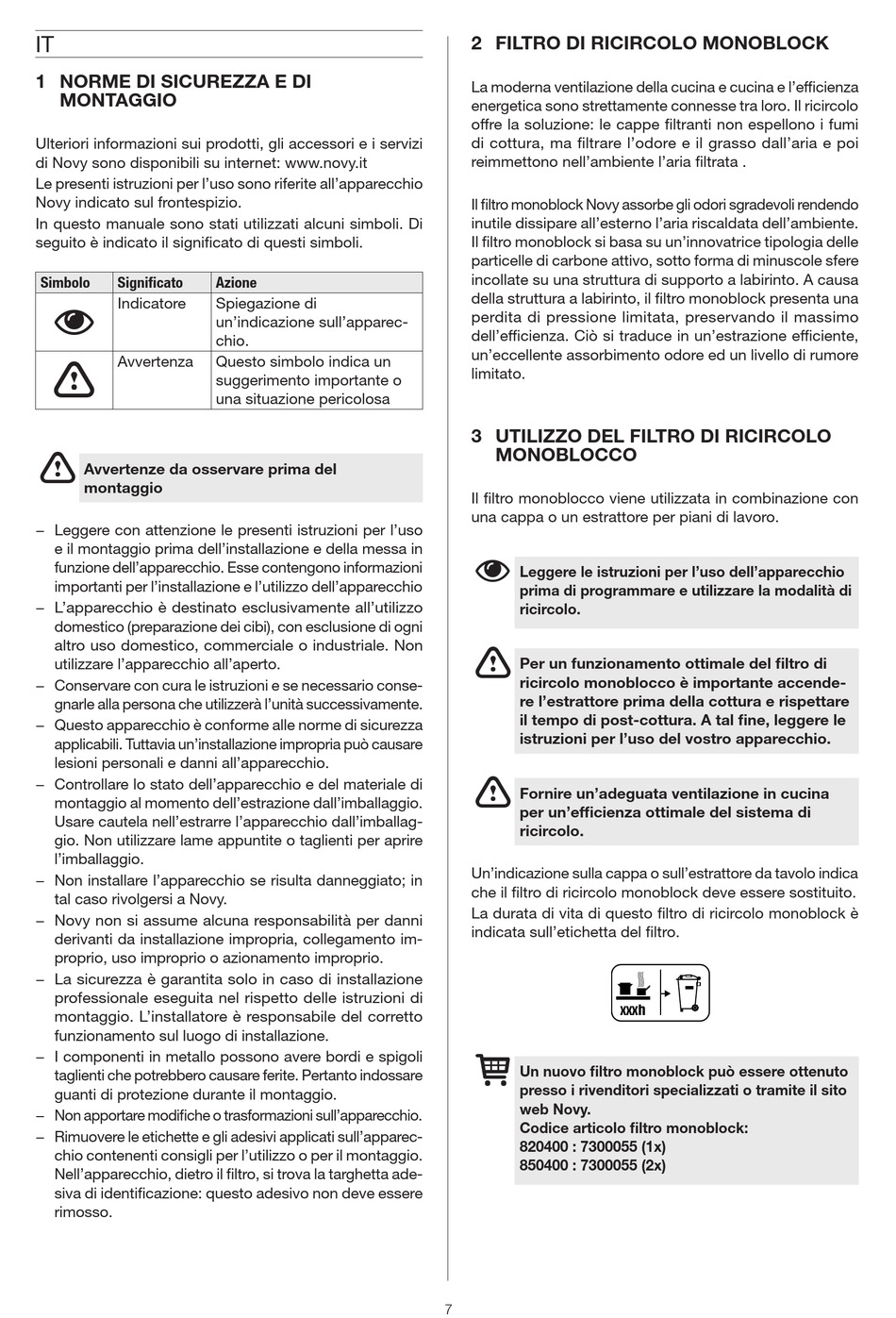 IT

1 NORME DI SICUREZZA E DI MONTAGGIO

Ulteriori informazioni sui prodotti, gli accessori e i servizi di Novy sono disponibili su internet: www.novy.it
Le presenti istruzioni per l'uso sono riferite all'apparecchio Novy indicato sul frontespizio.
In questo manuale sono stati utilizzati alcuni simboli. Di seguito è indicato il significato di questi simboli.

| Simbolo | Significato | Azione |
|---|---|---|
| | Indicatore | Spiegazione di un'indicazione sull'apparecchio. |
| | Avvertenza | Questo simbolo indica un suggerimento importante o una situazione pericolosa |

Avvertenze da osservare prima del montaggio

– Leggere con attenzione le presenti istruzioni per l'uso e il montaggio prima dell'installazione e della messa in funzione dell'apparecchio. Esse contengono informazioni importanti per l'installazione e l'utilizzo dell'apparecchio
– L'apparecchio è destinato esclusivamente all'utilizzo domestico (preparazione dei cibi), con esclusione di ogni altro uso domestico, commerciale o industriale. Non utilizzare l'apparecchio all'aperto.
– Conservare con cura le istruzioni e se necessario consegnarle alla persona che utilizzerà l'unità successivamente.
– Questo apparecchio è conforme alle norme di sicurezza applicabili. Tuttavia un'installazione impropria può causare lesioni personali e danni all'apparecchio.
– Controllare lo stato dell'apparecchio e del materiale di montaggio al momento dell'estrazione dall'imballaggio. Usare cautela nell'estrarre l'apparecchio dall'imballaggio. Non utilizzare lame appuntite o taglienti per aprire l'imballaggio.
– Non installare l'apparecchio se risulta danneggiato; in tal caso rivolgersi a Novy.
– Novy non si assume alcuna responsabilità per danni derivanti da installazione impropria, collegamento improprio, uso improprio o azionamento improprio.
– La sicurezza è garantita solo in caso di installazione professionale eseguita nel rispetto delle istruzioni di montaggio. L'installatore è responsabile del corretto funzionamento sul luogo di installazione.
– I componenti in metallo possono avere bordi e spigoli taglienti che potrebbero causare ferite. Pertanto indossare guanti di protezione durante il montaggio.
– Non apportare modifiche o trasformazioni sull'apparecchio.
– Rimuovere le etichette e gli adesivi applicati sull'apparecchio contenenti consigli per l'utilizzo o per il montaggio. Nell'apparecchio, dietro il filtro, si trova la targhetta adesiva di identificazione: questo adesivo non deve essere rimosso.

2 FILTRO DI RICIRCOLO MONOBLOCK

La moderna ventilazione della cucina e cucina e l'efficienza energetica sono strettamente connesse tra loro. Il ricircolo offre la soluzione: le cappe filtranti non espellono i fumi di cottura, ma filtrare l'odore e il grasso dall'aria e poi reimmettono nell'ambiente l'aria filtrata .

Il filtro monoblock Novy assorbe gli odori sgradevoli rendendo inutile dissipare all'esterno l'aria riscaldata dell'ambiente. Il filtro monoblock si basa su un'innovatrice tipologia delle particelle di carbone attivo, sotto forma di minuscole sfere incollate su una struttura di supporto a labirinto. A causa della struttura a labirinto, il filtro monoblock presenta una perdita di pressione limitata, preservando il massimo dell'efficienza. Ciò si traduce in un'estrazione efficiente, un'eccellente assorbimento odore ed un livello di rumore limitato.

3 UTILIZZO DEL FILTRO DI RICIRCOLO MONOBLOCCO

Il filtro monoblocco viene utilizzata in combinazione con una cappa o un estrattore per piani di lavoro.

Leggere le istruzioni per l'uso dell'apparecchio prima di programmare e utilizzare la modalità di ricircolo.

Per un funzionamento ottimale del filtro di ricircolo monoblocco è importante accendere l'estrattore prima della cottura e rispettare il tempo di post-cottura. A tal fine, leggere le istruzioni per l'uso del vostro apparecchio.

Fornire un'adeguata ventilazione in cucina per un'efficienza ottimale del sistema di ricircolo.

Un'indicazione sulla cappa o sull'estrattore da tavolo indica che il filtro di ricircolo monoblock deve essere sostituito.
La durata di vita di questo filtro di ricircolo monoblock è indicata sull'etichetta del filtro.

xxxh

Un nuovo filtro monoblock può essere ottenuto presso i rivenditori specializzati o tramite il sito web Novy.
Codice articolo filtro monoblock:
820400 : 7300055 (1x)
850400 : 7300055 (2x)

7